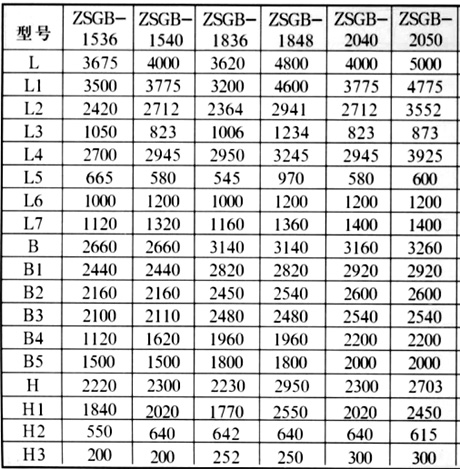 | 型号 | ZSGB-1536 | ZSGB-1540 | ZSGB-1836 | ZSGB-1848 | ZSGB-2040 | ZSGB-2050 |
|---|---|---|---|---|---|---|
| L | 3675 | 4000 | 3620 | 4800 | 4000 | 5000 |
| L1 | 3500 | 3775 | 3200 | 4600 | 3775 | 4775 |
| L2 | 2420 | 2712 | 2364 | 2941 | 2712 | 3552 |
| L3 | 1050 | 823 | 1006 | 1234 | 823 | 873 |
| L4 | 2700 | 2945 | 2950 | 3245 | 2945 | 3925 |
| L5 | 665 | 580 | 545 | 970 | 580 | 600 |
| L6 | 1000 | 1200 | 1000 | 1200 | 1200 | 1200 |
| L7 | 1120 | 1320 | 1160 | 1360 | 1400 | 1400 |
| B | 2660 | 2660 | 3140 | 3140 | 3160 | 3260 |
| B1 | 2440 | 2440 | 2820 | 2820 | 2920 | 2920 |
| B2 | 2160 | 2160 | 2450 | 2540 | 2600 | 2600 |
| B3 | 2100 | 2110 | 2480 | 2480 | 2540 | 2540 |
| B4 | 1120 | 1620 | 1960 | 1960 | 2200 | 2200 |
| B5 | 1500 | 1500 | 1800 | 1800 | 2000 | 2000 |
| H | 2220 | 2300 | 2230 | 2950 | 2300 | 2703 |
| H1 | 1840 | 2020 | 1770 | 2550 | 2020 | 2450 |
| H2 | 550 | 640 | 642 | 640 | 640 | 615 |
| H3 | 200 | 200 | 252 | 250 | 300 | 300 |